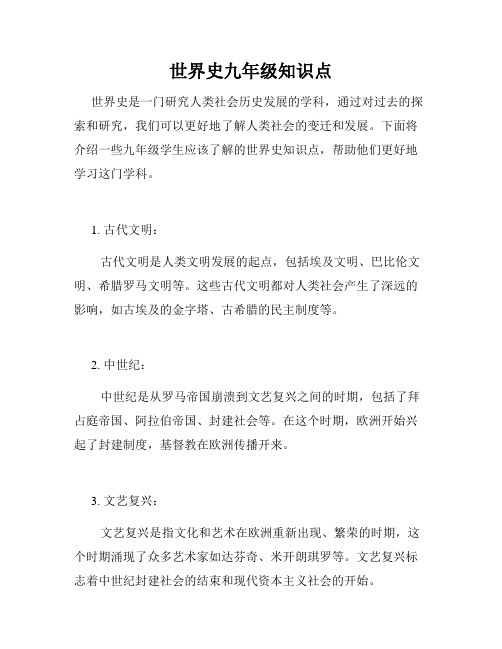 世界史九年级知识点

世界史是一门研究人类社会历史发展的学科，通过对过去的探索和研究，我们可以更好地了解人类社会的变迁和发展。下面将介绍一些九年级学生应该了解的世界史知识点，帮助他们更好地学习这门学科。

1. 古代文明：

古代文明是人类文明发展的起点，包括埃及文明、巴比伦文明、希腊罗马文明等。这些古代文明都对人类社会产生了深远的影响，如古埃及的金字塔、古希腊的民主制度等。

2. 中世纪：

中世纪是从罗马帝国崩溃到文艺复兴之间的时期，包括了拜占庭帝国、阿拉伯帝国、封建社会等。在这个时期，欧洲开始兴起了封建制度，基督教在欧洲传播开来。

3. 文艺复兴：

文艺复兴是指文化和艺术在欧洲重新出现、繁荣的时期，这个时期涌现了众多艺术家如达芬奇、米开朗琪罗等。文艺复兴标志着中世纪封建社会的结束和现代资本主义社会的开始。